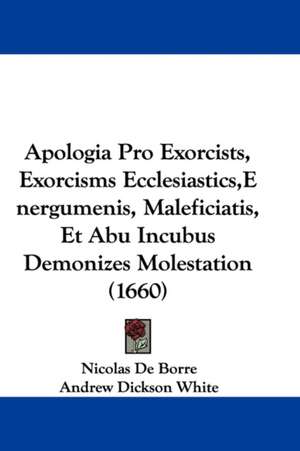 Apologia Pro Exorcists, Exorcisms Ecclesiastics,E nergumenis, Maleficiatis, Et Abu Incubus Demonizes Molestation (1660)

Nicolas De Borre
Andrew Dickson White